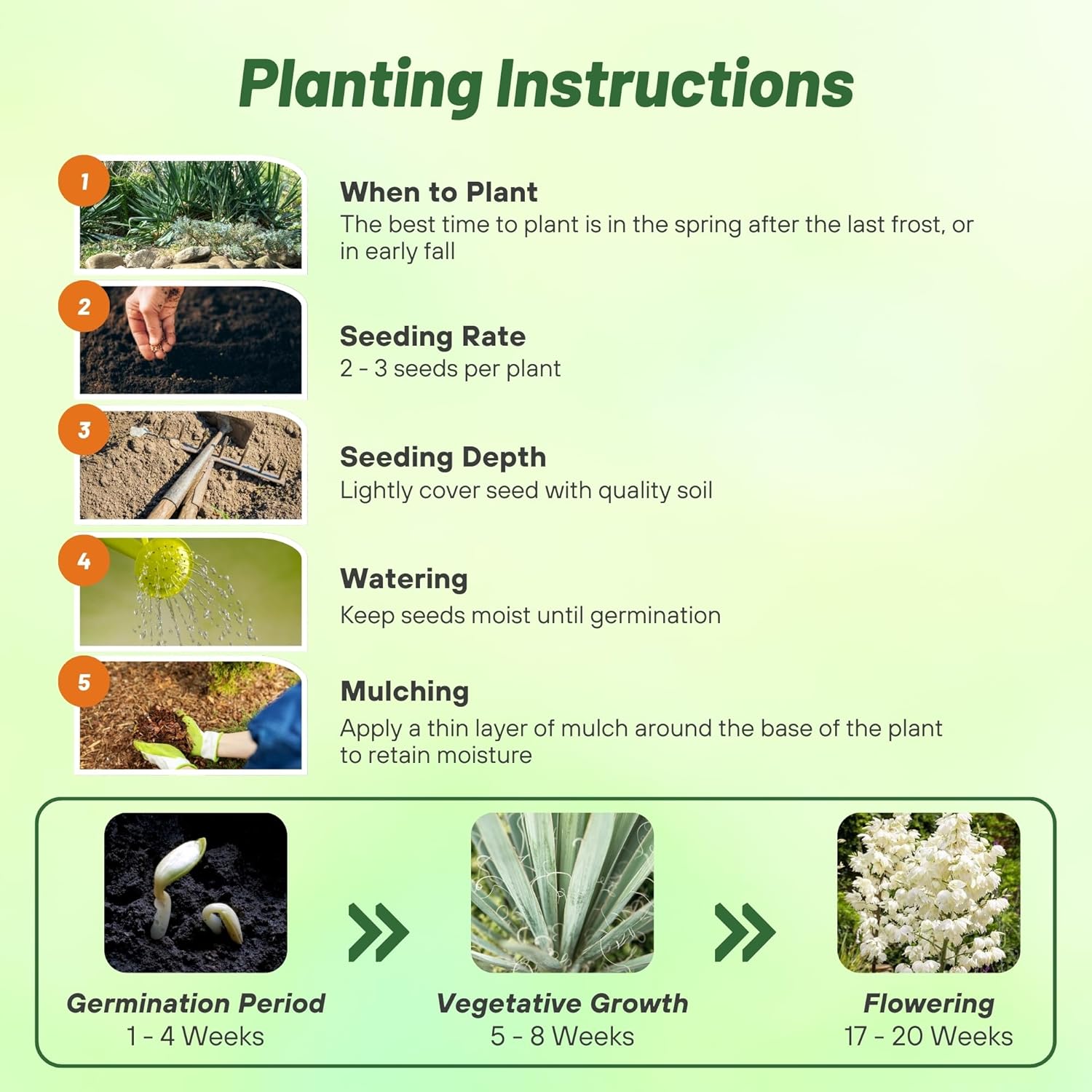 Planting Instructions

1

When to Plant
The best time to plant is in the spring after the last frost, or in early fall

2

Seeding Rate
2 - 3 seeds per plant

3

Seeding Depth
Lightly cover seed with quality soil

4

Watering
Keep seeds moist until germination

5

Mulching
Apply a thin layer of mulch around the base of the plant to retain moisture

Germination Period
1 - 4 Weeks

Vegetative Growth
5 - 8 Weeks

Flowering
17 - 20 Weeks